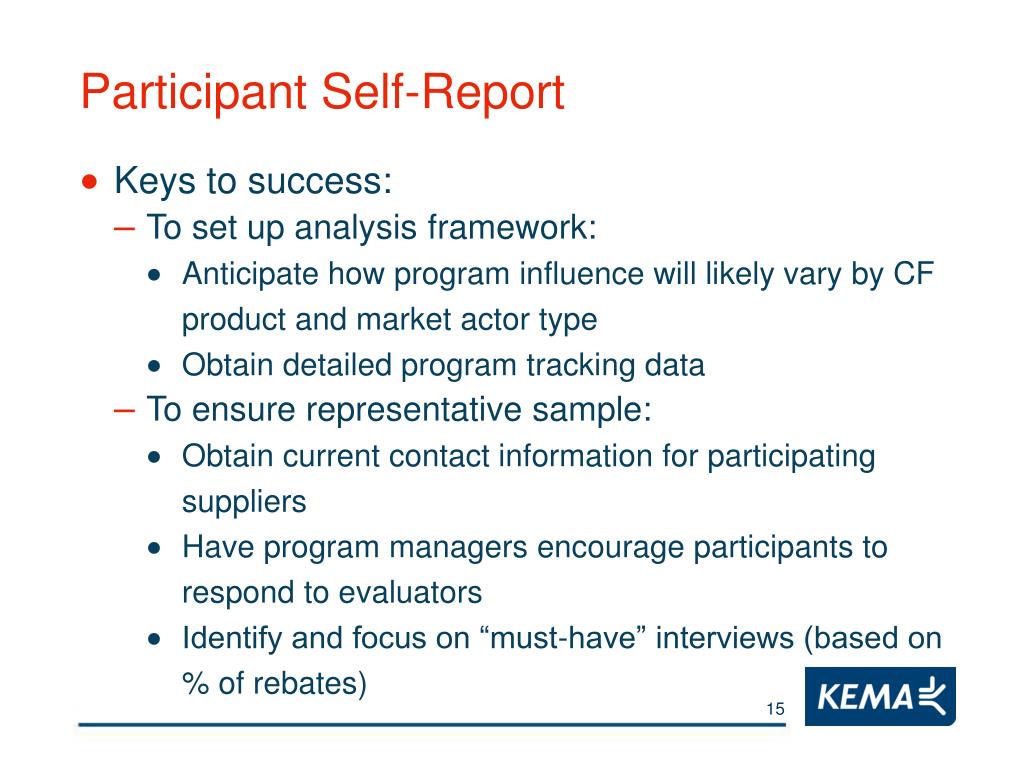 Participant Self-Report

• Keys to success:
– To set up analysis framework:
• Anticipate how program influence will likely vary by CF product and market actor type
• Obtain detailed program tracking data
– To ensure representative sample:
• Obtain current contact information for participating suppliers
• Have program managers encourage participants to respond to evaluators
• Identify and focus on “must-have” interviews (based on % of rebates)

15

KEMA